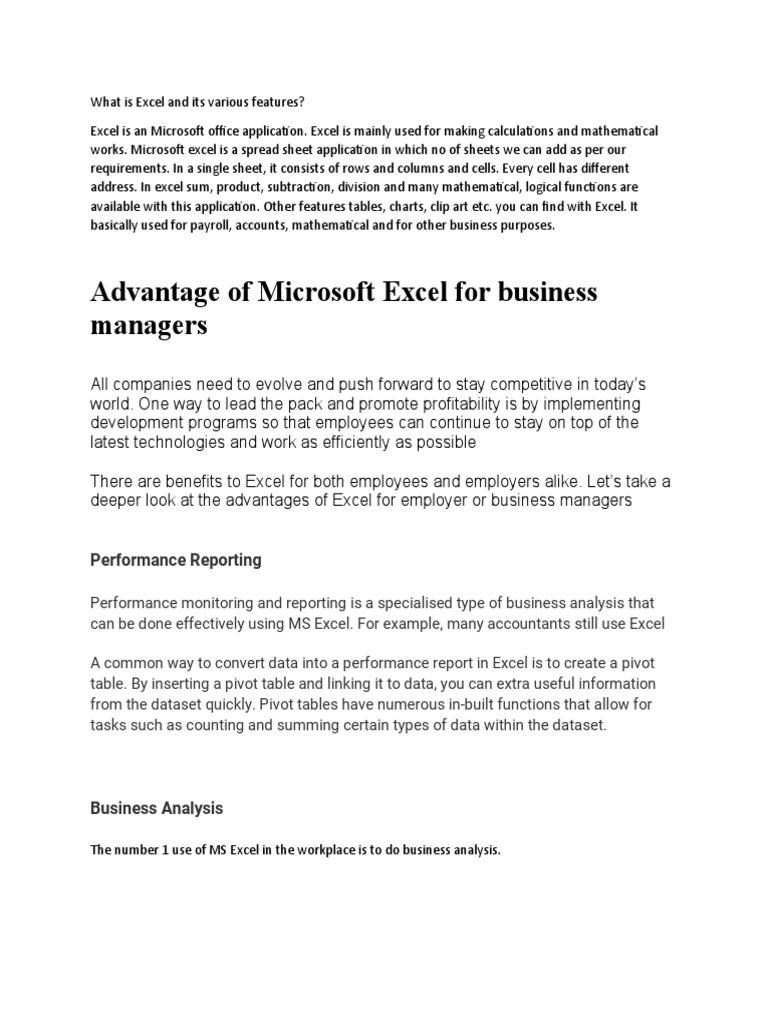 What is Excel and its various features?

Excel is an Microsoft office application. Excel is mainly used for making calculations and mathematical works. Microsoft excel is a spread sheet application in which no of sheets we can add as per our requirements. In a single sheet, it consists of rows and columns and cells. Every cell has different address. In excel sum, product, subtraction, division and many mathematical, logical functions are available with this application. Other features tables, charts, clip art etc. you can find with Excel. It basically used for payroll, accounts, mathematical and for other business purposes.

Advantage of Microsoft Excel for business managers

All companies need to evolve and push forward to stay competitive in today's world. One way to lead the pack and promote profitability is by implementing development programs so that employees can continue to stay on top of the latest technologies and work as efficiently as possible

There are benefits to Excel for both employees and employers alike. Let's take a deeper look at the advantages of Excel for employer or business managers

Performance Reporting

Performance monitoring and reporting is a specialised type of business analysis that can be done effectively using MS Excel. For example, many accountants still use Excel

A common way to convert data into a performance report in Excel is to create a pivot table. By inserting a pivot table and linking it to data, you can extra useful information from the dataset quickly. Pivot tables have numerous in-built functions that allow for tasks such as counting and summing certain types of data within the dataset.

Business Analysis

The number 1 use of MS Excel in the workplace is to do business analysis.